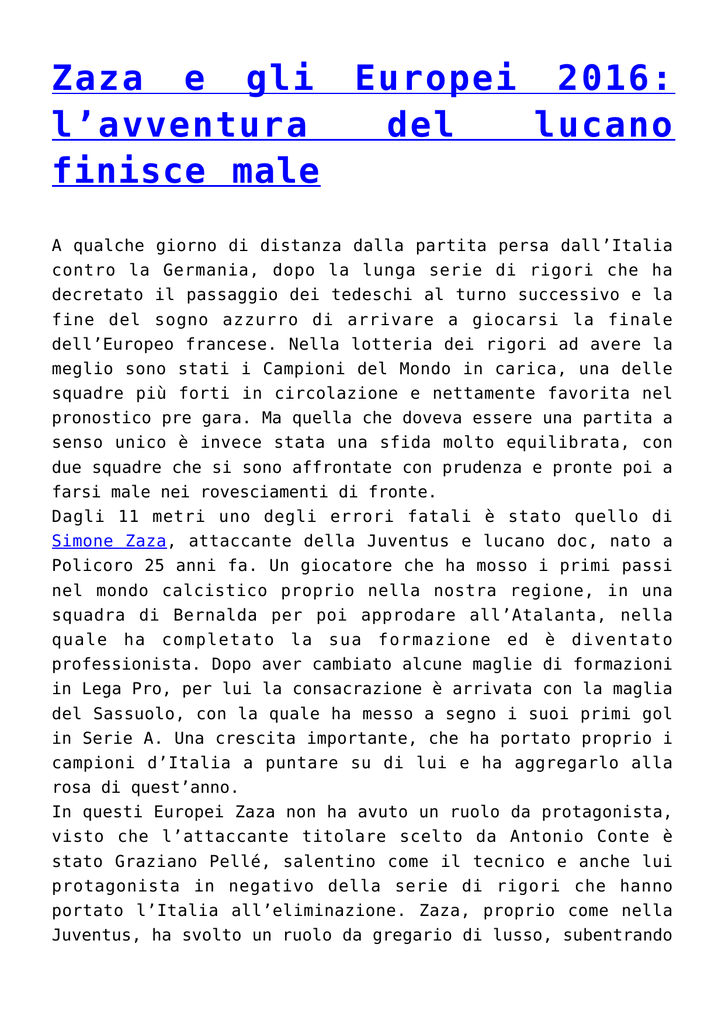 Zaza e gli Europei 2016: l’avventura del lucano finisce male

A qualche giorno di distanza dalla partita persa dall’Italia contro la Germania, dopo la lunga serie di rigori che ha decretato il passaggio dei tedeschi al turno successivo e la fine del sogno azzurro di arrivare a giocarsi la finale dell’Europeo francese. Nella lotteria dei rigori ad avere la meglio sono stati i Campioni del Mondo in carica, una delle squadre più forti in circolazione e nettamente favorita nel pronostico pre gara. Ma quella che doveva essere una partita a senso unico è invece stata una sfida molto equilibrata, con due squadre che si sono affrontate con prudenza e pronte poi a farsi male nei rovesciamenti di fronte.
Dagli 11 metri uno degli errori fatali è stato quello di Simone Zaza, attaccante della Juventus e lucano doc, nato a Policoro 25 anni fa. Un giocatore che ha mosso i primi passi nel mondo calcistico proprio nella nostra regione, in una squadra di Bernalda per poi approdare all’Atalanta, nella quale ha completato la sua formazione ed è diventato professionista. Dopo aver cambiato alcune maglie di formazioni in Lega Pro, per lui la consacrazione è arrivata con la maglia del Sassuolo, con la quale ha messo a segno i suoi primi gol in Serie A. Una crescita importante, che ha portato proprio i campioni d’Italia a puntare su di lui e ha aggregarlo alla rosa di quest’anno.
In questi Europei Zaza non ha avuto un ruolo da protagonista, visto che l’attaccante titolare scelto da Antonio Conte è stato Graziano Pellé, salentino come il tecnico e anche lui protagonista in negativo della serie di rigori che hanno portato l’Italia all’eliminazione. Zaza, proprio come nella Juventus, ha svolto un ruolo da gregario di lusso, subentrando